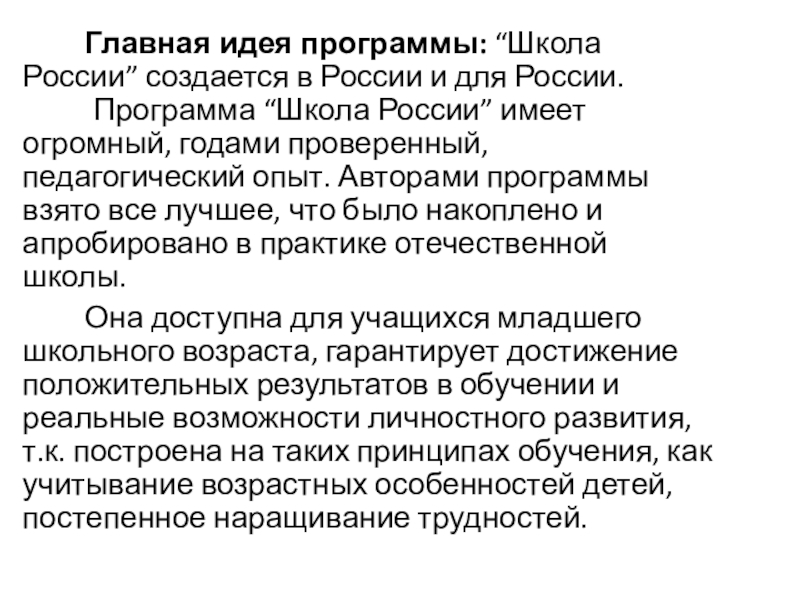 Главная идея программы: "Школа России" создается в России и для России.

Программа "Школа России" имеет огромный, годами проверенный, педагогический опыт. Авторами программы взято все лучшее, что было накоплено и апробировано в практике отечественной школы.

Она доступна для учащихся младшего школьного возраста, гарантирует достижение положительных результатов в обучении и реальные возможности личностного развития, т.к. построена на таких принципах обучения, как учитывание возрастных особенностей детей, постепенное наращивание трудностей.